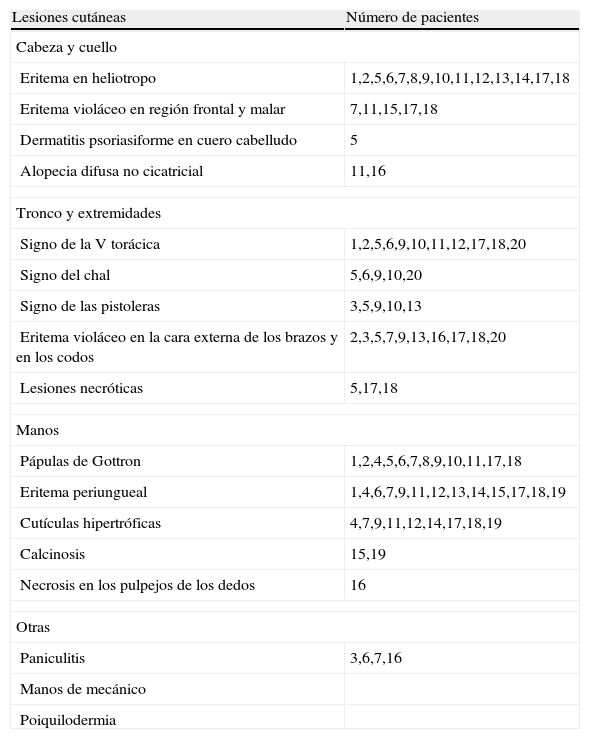 | Lesiones cutáneas | Número de pacientes |
|---|---|
| Cabeza y cuello | |
| Eritema en heliotropo | 1,2,5,6,7,8,9,10,11,12,13,14,17,18 |
| Eritema violáceo en región frontal y malar | 7,11,15,17,18 |
| Dermatitis psoriasiforme en cuero cabelludo | 5 |
| Alopecia difusa no cicatricial | 11,16 |
| Tronco y extremidades | |
| Signo de la V torácica | 1,2,5,6,9,10,11,12,17,18,20 |
| Signo del chal | 5,6,9,10,20 |
| Signo de las pistoleras | 3,5,9,10,13 |
| Eritema violáceo en la cara externa de los brazos y en los codos | 2,3,5,7,9,13,16,17,18,20 |
| Lesiones necróticas | 5,17,18 |
| Manos | |
| Pápulas de Gottron | 1,2,4,5,6,7,8,9,10,11,17,18 |
| Eritema periungueal | 1,4,6,7,9,11,12,13,14,15,17,18,19 |
| Cutículas hipertróficas | 4,7,9,11,12,14,17,18,19 |
| Calcinosis | 15,19 |
| Necrosis en los pulpejos de los dedos | 16 |
| Otras | |
| Paniculitis | 3,6,7,16 |
| Manos de mecánico | |
| Poiquilodermia | |